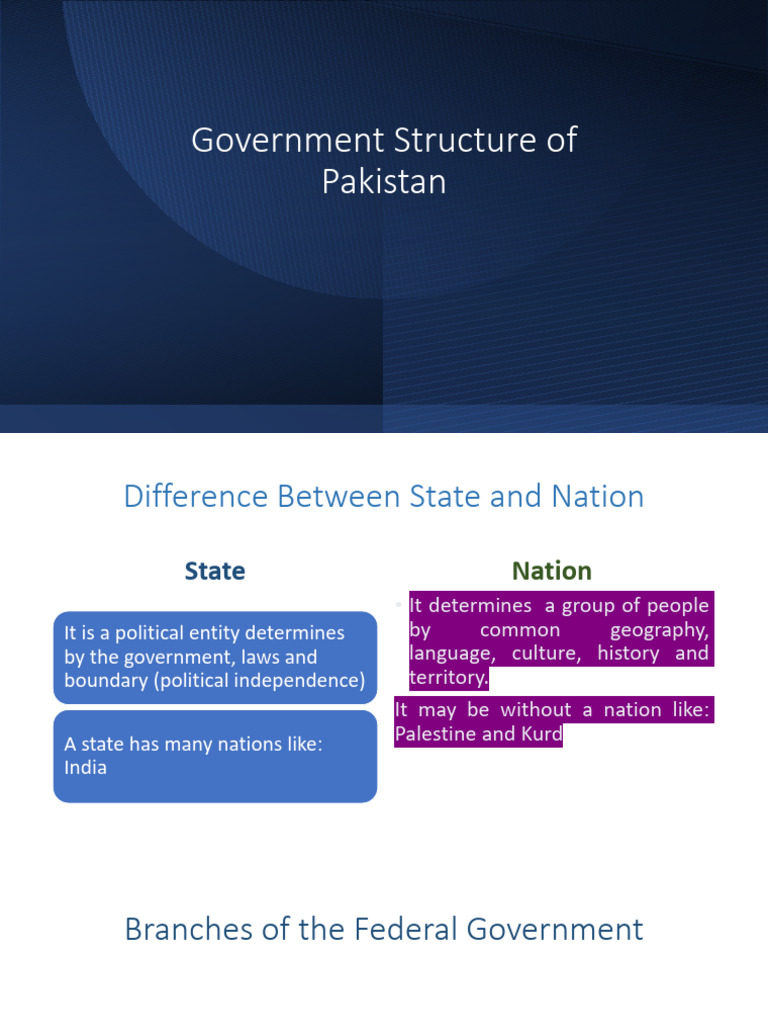 Government Structure of Pakistan

Difference Between State and Nation

State

It is a political entity determines by the government, laws and boundary (political independence)

A state has many nations like: India

Nation

• It determines a group of people by common geography, language, culture, history and territory.

It may be without a nation like: Palestine and Kurd

Branches of the Federal Government